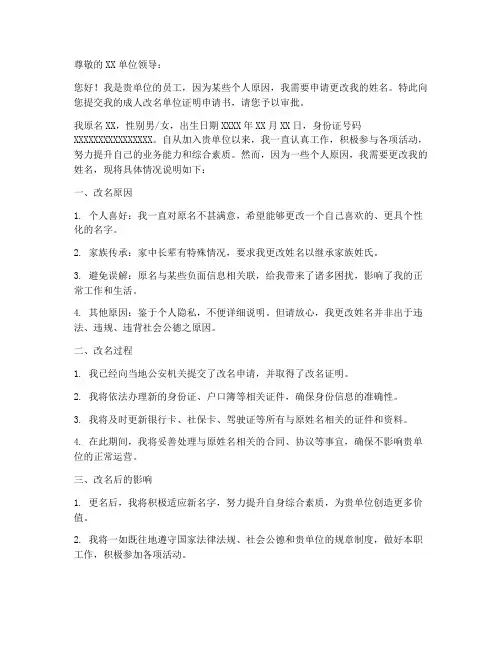 尊敬的 XX 单位领导：

您好！我是贵单位的员工，因为某些个人原因，我需要申请更改我的姓名。特此向您提交我的成人改名单位证明申请书，请您予以审批。

我原名 XX，性别男/女，出生日期 XXXX 年 XX 月 XX 日，身份证号码 XXXXXXXXXXXXXXXX。自从加入贵单位以来，我一直认真工作，积极参与各项活动，努力提升自己的业务能力和综合素质。然而，因为一些个人原因，我需要更改我的姓名，现将具体情况说明如下：

一、改名原因

1. 个人喜好：我一直对原名不甚满意，希望能够更改一个自己喜欢的、更具个性化的名字。

2. 家族传承：家中长辈有特殊情况，要求我更改姓名以继承家族姓氏。

3. 避免误解：原名与某些负面信息相关联，给我带来了诸多困扰，影响了我的正常工作和生活。

4. 其他原因：鉴于个人隐私，不便详细说明。但请放心，我更改姓名并非出于违法、违规、违背社会公德之原因。

二、改名过程

1. 我已经向当地公安机关提交了改名申请，并取得了改名证明。

2. 我将依法办理新的身份证、户口簿等相关证件，确保身份信息的准确性。

3. 我将及时更新银行卡、社保卡、驾驶证等所有与原姓名相关的证件和资料。

4. 在此期间，我将妥善处理与原姓名相关的合同、协议等事宜，确保不影响贵单位的正常运营。

三、改名后的影响

1. 更名后，我将积极适应新名字，努力提升自身综合素质，为贵单位创造更多价值。

2. 我将一如既往地遵守国家法律法规、社会公德和贵单位的规章制度，做好本职工作，积极参加各项活动。